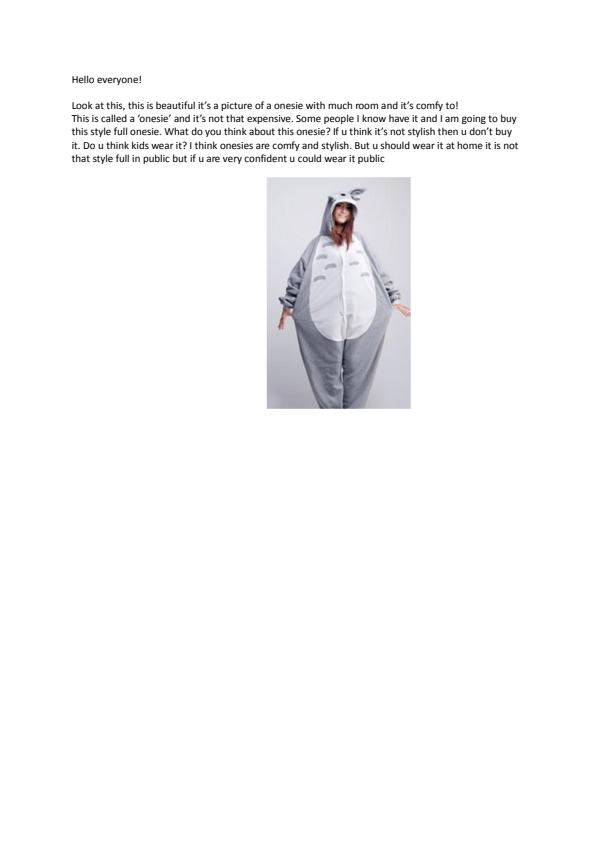 Hello everyone!

Look at this, this is beautiful it's a picture of a onesie with much room and it's comfy to! This is called a 'onesie' and it's not that expensive. Some people I know have it and I am going to buy this style full onesie. What do you think about this onesie? If u think it's not stylish then u don't buy it. Do u think kids wear it? I think onesies are comfy and stylish. But u should wear it at home it is not that style full in public but if u are very confident u could wear it public